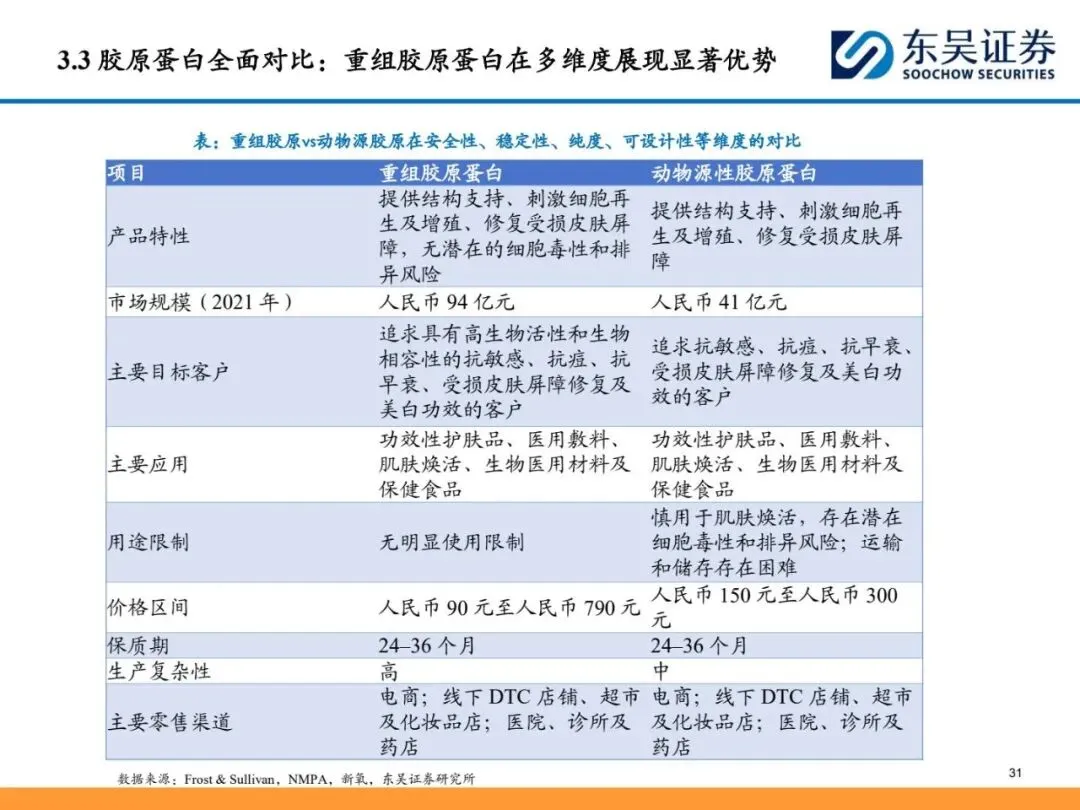 3.3 胶原蛋白全面对比：重组胶原蛋白在多维度展现显著优势

东吴证券
SOOCHOW SECURITIES

表：重组胶原vs动物源胶原在安全性、稳定性、纯度、可设计性等维度的对比

| 项目 | 重组胶原蛋白 | 动物源性胶原蛋白 |
|---|---|---|
| 产品特性 | 提供结构支持、刺激细胞再生及增殖、修复受损皮肤屏障，无潜在的细胞毒性和排异风险 | 提供结构支持、刺激细胞再生及增殖、修复受损皮肤屏障 |
| 市场规模（2021 年） | 人民币 94 亿元 | 人民币 41 亿元 |
| 主要目标客户 | 追求具有高生物活性和生物相容性的抗敏感、抗痘、抗早衰、受损皮肤屏障修复及美白功效的客户 | 追求抗敏感、抗痘、抗早衰、受损皮肤屏障修复及美白功效的客户 |
| 主要应用 | 功效性护肤品、医用敷料、肌肤焕活、生物医用材料及保健食品 | 功效性护肤品、医用敷料、肌肤焕活、生物医用材料及保健食品 |
| 用途限制 | 无明显使用限制 | 慎用于肌肤焕活，存在潜在细胞毒性和排异风险；运输和储存存在困难 |
| 价格区间 | 人民币 90 元至人民币 790 元 | 人民币 150 元至人民币 300 元 |
| 保质期 | 24–36 个月 | 24–36 个月 |
| 生产复杂性 | 高 | 中 |
| 主要零售渠道 | 电商；线下 DTC 店铺、超市及化妆品店；医院、诊所及药店 | 电商；线下 DTC 店铺、超市及化妆品店；医院、诊所及药店 |

数据来源：Frost & Sullivan，NMPA，新氧，东吴证券研究所

31